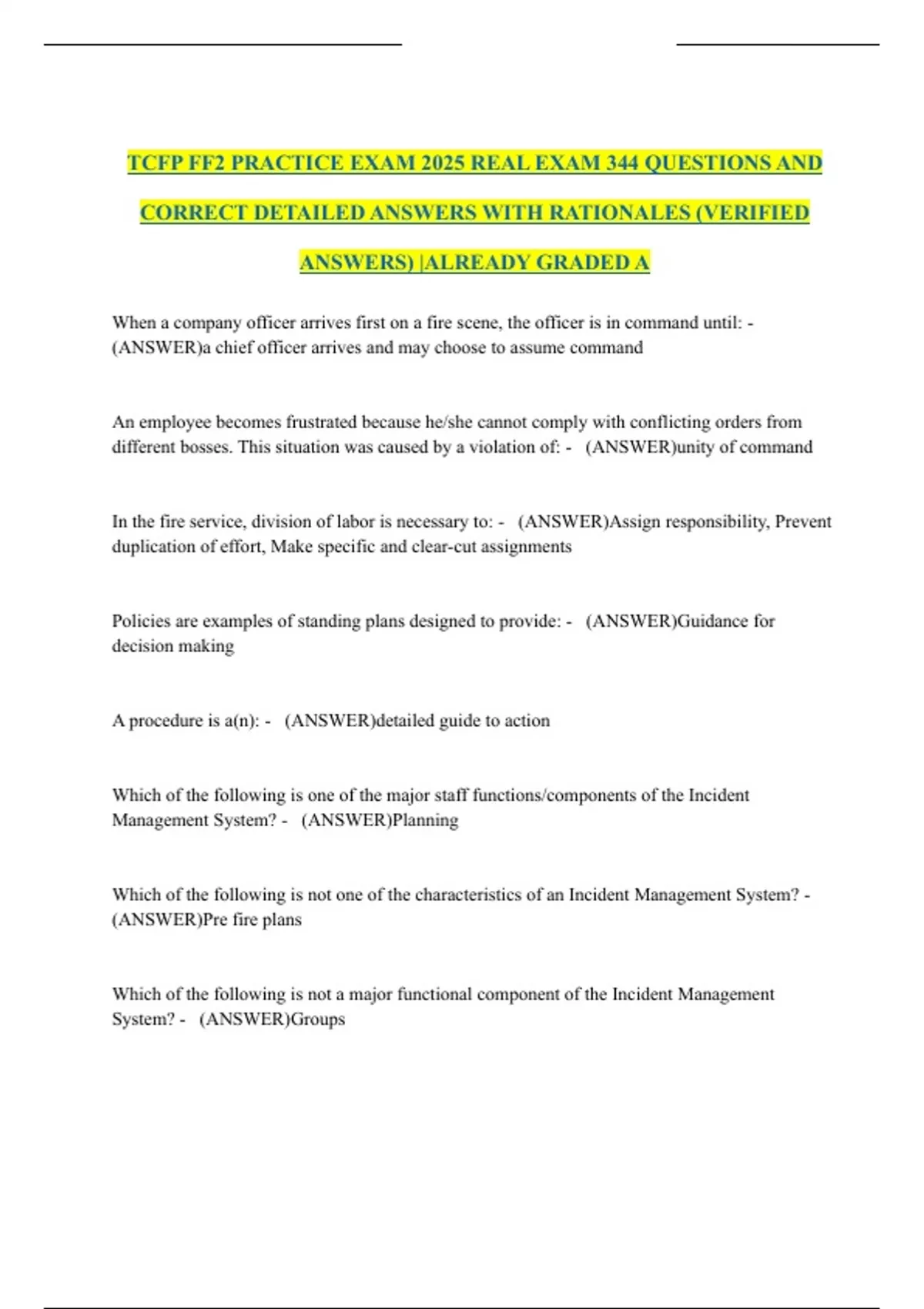 TCFP FF2 PRACTICE EXAM 2025 REAL EXAM 344 QUESTIONS AND CORRECT DETAILED ANSWERS WITH RATIONALES (VERIFIED ANSWERS) |ALREADY GRADED A

When a company officer arrives first on a fire scene, the officer is in command until: - (ANSWER)a chief officer arrives and may choose to assume command

An employee becomes frustrated because he/she cannot comply with conflicting orders from different bosses. This situation was caused by a violation of: - (ANSWER)unity of command

In the fire service, division of labor is necessary to: - (ANSWER)Assign responsibility, Prevent duplication of effort, Make specific and clear-cut assignments

Policies are examples of standing plans designed to provide: - (ANSWER)Guidance for decision making

A procedure is a(n): - (ANSWER)detailed guide to action

Which of the following is one of the major staff functions/components of the Incident Management System? - (ANSWER)Planning

Which of the following is not one of the characteristics of an Incident Management System? - (ANSWER)Pre fire plans

Which of the following is not a major functional component of the Incident Management System? - (ANSWER)Groups